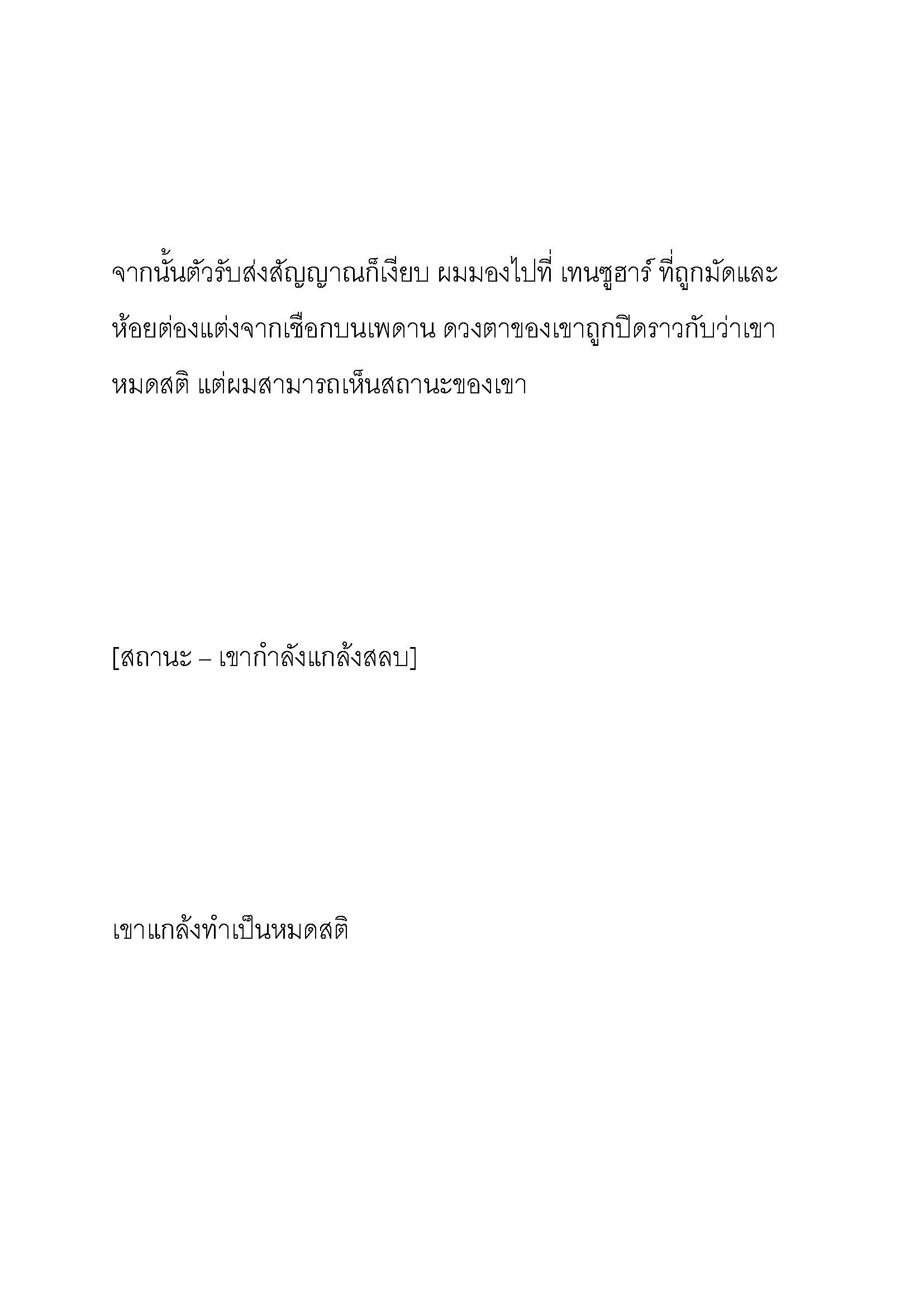 จากนั้นตัวรับส่งสัญญาณก็เงียบ ผมมองไปที่ เทนซูฮาร์ ที่ถูกมัดและห้อยต่องแต่งจากเชือกบนเพดาน ดวงตาของเขาถูกปิดราวกับว่าเขาหมดสติ แต่ผมสามารถเห็นสถานะของเขา

[สถานะ – เขากำลังแกล้งสลบ]

เขาแกล้งทำเป็นหมดสติ